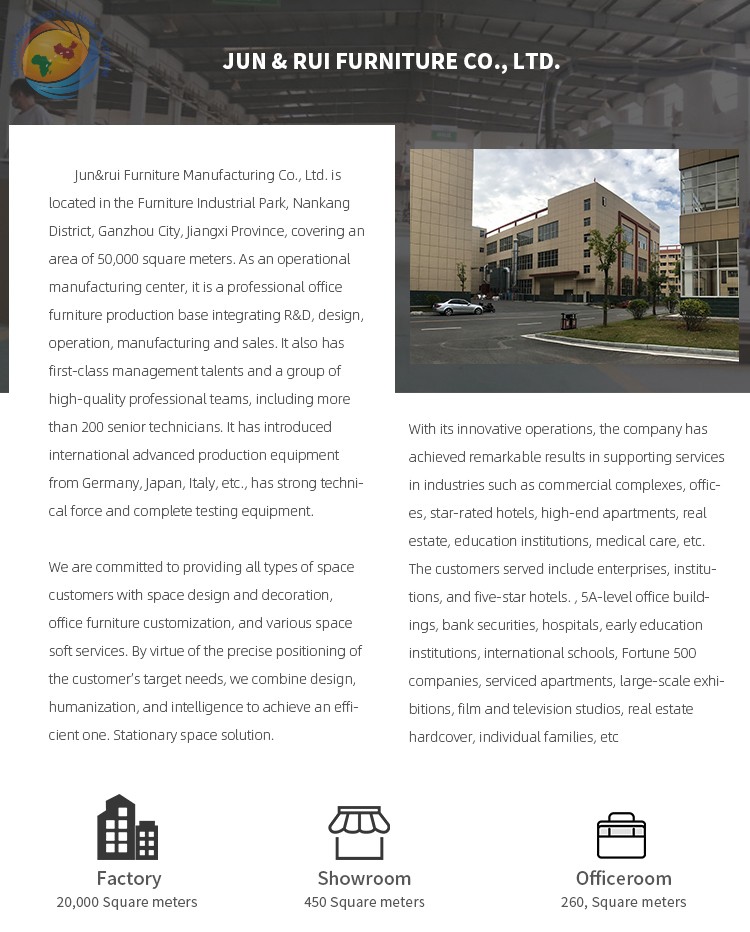 JUN & RUI FURNITURE CO., LTD.

Jun&rui Furniture Manufacturing Co., Ltd. is located in the Furniture Industrial Park, Nankang District, Ganzhou City, Jiangxi Province, covering an area of 50,000 square meters. As an operational manufacturing center, it is a professional office furniture production base integrating R&D, design, operation, manufacturing and sales. It also has first-class management talents and a group of high-quality professional teams, including more than 200 senior technicians. It has introduced international advanced production equipment from Germany, Japan, Italy, etc., has strong technical force and complete testing equipment.

We are committed to providing all types of space customers with space design and decoration, office furniture customization, and various space soft services. By virtue of the precise positioning of the customer's target needs, we combine design, humanization, and intelligence to achieve an efficient one. Stationary space solution.

With its innovative operations, the company has achieved remarkable results in supporting services in industries such as commercial complexes, offices, star-rated hotels, high-end apartments, real estate, education institutions, medical care, etc. The customers served include enterprises, institutions, and five-star hotels. , 5A-level office buildings, bank securities, hospitals, early education institutions, international schools, Fortune 500 companies, serviced apartments, large-scale exhibitions, film and television studios, real estate hardcover, individual families, etc

Factory
20,000 Square meters

Showroom
450 Square meters

Officeroom
260, Square meters